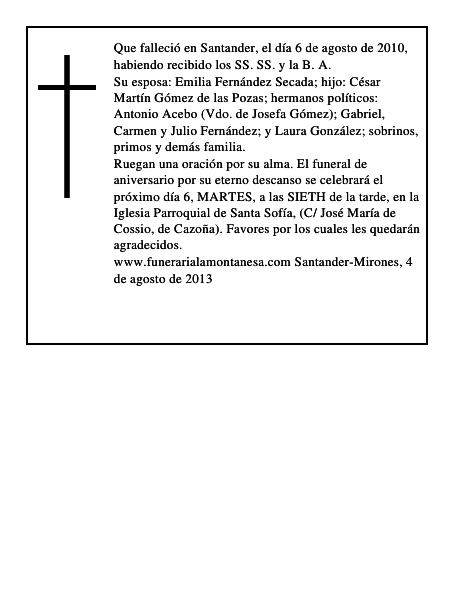 Que falleció en Santander, el día 6 de agosto de 2010, habiendo recibido los SS. SS. y la B. A.
Su esposa: Emilia Fernández Secada; hijo: César Martín Gómez de las Pozas; hermanos políticos: Antonio Acebo (Vdo. de Josefa Gómez); Gabriel, Carmen y Julio Fernández; y Laura González; sobrinos, primos y demás familia.
Ruegan una oración por su alma. El funeral de aniversario por su eterno descanso se celebrará el próximo día 6, MARTES, a las SIETH de la tarde, en la Iglesia Parroquial de Santa Sofía, (C/ José María de Cossio, de Cazoña). Favores por los cuales les quedarán agradecidos.
www.funerarialamontanesa.com Santander-Mirones, 4 de agosto de 2013